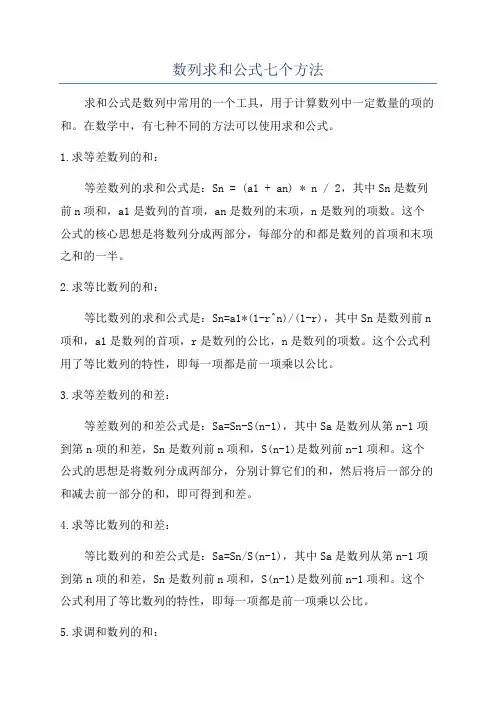 数列求和公式七个方法

求和公式是数列中常用的一个工具，用于计算数列中一定数量的项的和。在数学中，有七种不同的方法可以使用求和公式。

1.求等差数列的和：

等差数列的求和公式是：Sn = (a1 + an) * n / 2，其中Sn是数列前n项和，a1是数列的首项，an是数列的末项，n是数列的项数。这个公式的核心思想是将数列分成两部分，每部分的和都是数列的首项和末项之和的一半。

2.求等比数列的和：

等比数列的求和公式是：Sn=a1*(1-r^n)/(1-r)，其中Sn是数列前n项和，a1是数列的首项，r是数列的公比，n是数列的项数。这个公式利用了等比数列的特性，即每一项都是前一项乘以公比。

3.求等差数列的和差：

等差数列的和差公式是：Sa=Sn-S(n-1)，其中Sa是数列从第n-1项到第n项的和差，Sn是数列前n项和，S(n-1)是数列前n-1项和。这个公式的思想是将数列分成两部分，分别计算它们的和，然后将后一部分的和减去前一部分的和，即可得到和差。

4.求等比数列的和差：

等比数列的和差公式是：Sa=Sn/S(n-1)，其中Sa是数列从第n-1项到第n项的和差，Sn是数列前n项和，S(n-1)是数列前n-1项和。这个公式利用了等比数列的特性，即每一项都是前一项乘以公比。

5.求调和数列的和：